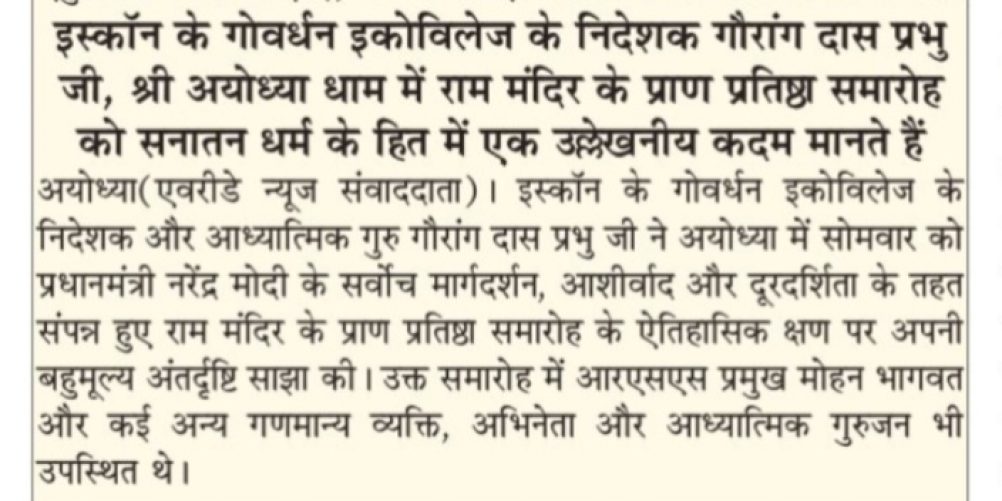 इस्कॉन के गोवर्धन इकोविलेज के निदेशक गौरांग दास प्रभु जी, श्री अयोध्या धाम में राम मंदिर के प्राण प्रतिष्ठा समारोह को सनातन धर्म के हित में एक उल्लेखनीय कदम मानते हैं

अयोध्या(एवरीडे न्यूज संवाददाता)। इस्कॉन के गोवर्धन इकोविलेज के निदेशक और आध्यात्मिक गुरु गौरांग दास प्रभु जी ने अयोध्या में सोमवार को प्रधानमंत्री नरेंद्र मोदी के सर्वोच मार्गदर्शन, आशीर्वाद और दूरदर्शिता के तहत संपन्न हुए राम मंदिर के प्राण प्रतिष्ठा समारोह के ऐतिहासिक क्षण पर अपनी बहुमूल्य अंतर्दृष्टि साझा की। उक्त समारोह में आरएसएस प्रमुख मोहन भागवत और कई अन्य गणमान्य व्यक्ति, अभिनेता और आध्यात्मिक गुरुजन भी उपस्थित थे।